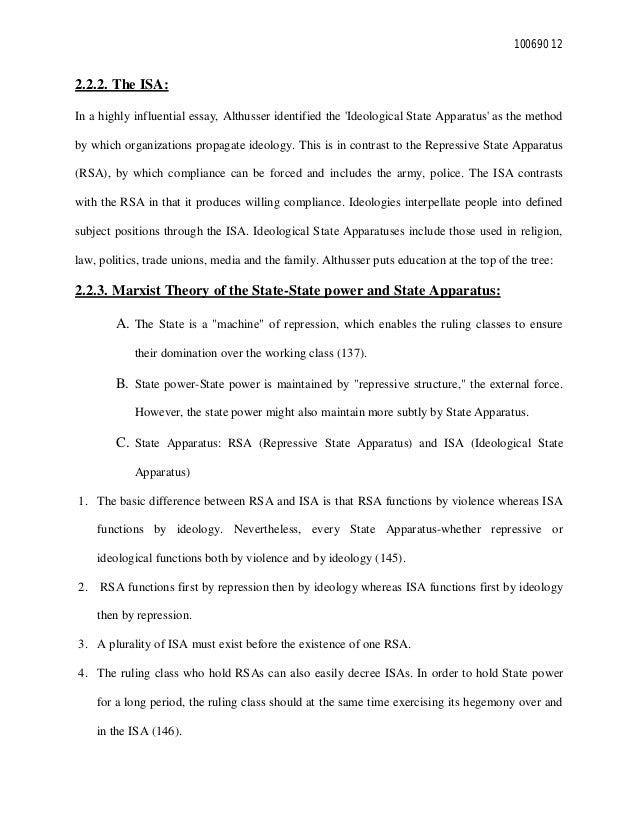 10069012

2.2.2. The ISA:

In a highly influential essay, Althusser identified the 'Ideological State Apparatus' as the method by which organizations propagate ideology. This is in contrast to the Repressive State Apparatus (RSA), by which compliance can be forced and includes the army, police. The ISA contrasts with the RSA in that it produces willing compliance. Ideologies interpellate people into defined subject positions through the ISA. Ideological State Apparatuses include those used in religion, law, politics, trade unions, media and the family. Althusser puts education at the top of the tree:

2.2.3. Marxist Theory of the State-State power and State Apparatus:

A. The State is a "machine" of repression, which enables the ruling classes to ensure their domination over the working class (137).

B. State power-State power is maintained by "repressive structure," the external force. However, the state power might also maintain more subtly by State Apparatus.

C. State Apparatus: RSA (Repressive State Apparatus) and ISA (Ideological State Apparatus)

1. The basic difference between RSA and ISA is that RSA functions by violence whereas ISA functions by ideology. Nevertheless, every State Apparatus-whether repressive or ideological functions both by violence and by ideology (145).

2. RSA functions first by repression then by ideology whereas ISA functions first by ideology then by repression.

3. A plurality of ISA must exist before the existence of one RSA.

4. The ruling class who hold RSAs can also easily decree ISAs. In order to hold State power for a long period, the ruling class should at the same time exercising its hegemony over and in the ISA (146).